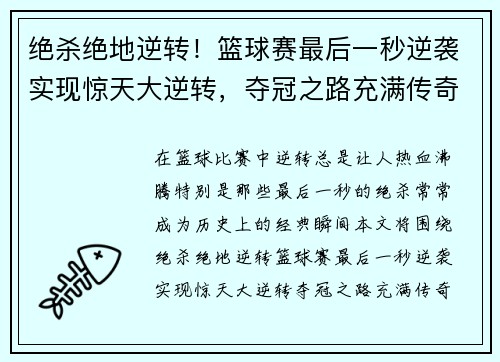 绝杀绝地逆转！篮球赛最后一秒逆袭实现惊天大逆转，夺冠之路充满传奇

在篮球比赛中逆转总是让人热血沸腾特别是那些最后一秒的绝杀常常成为历史上的经典瞬间本文将围绕绝杀绝地逆转篮球赛最后一秒逆袭实现惊天大逆转夺冠之路充满传奇